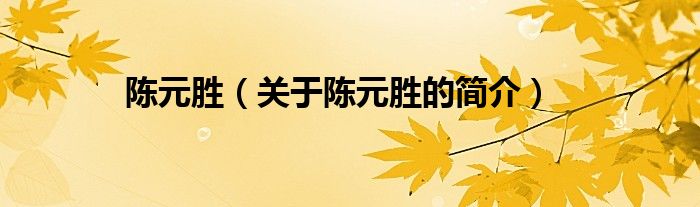 陈元胜（关于陈元胜的简介）